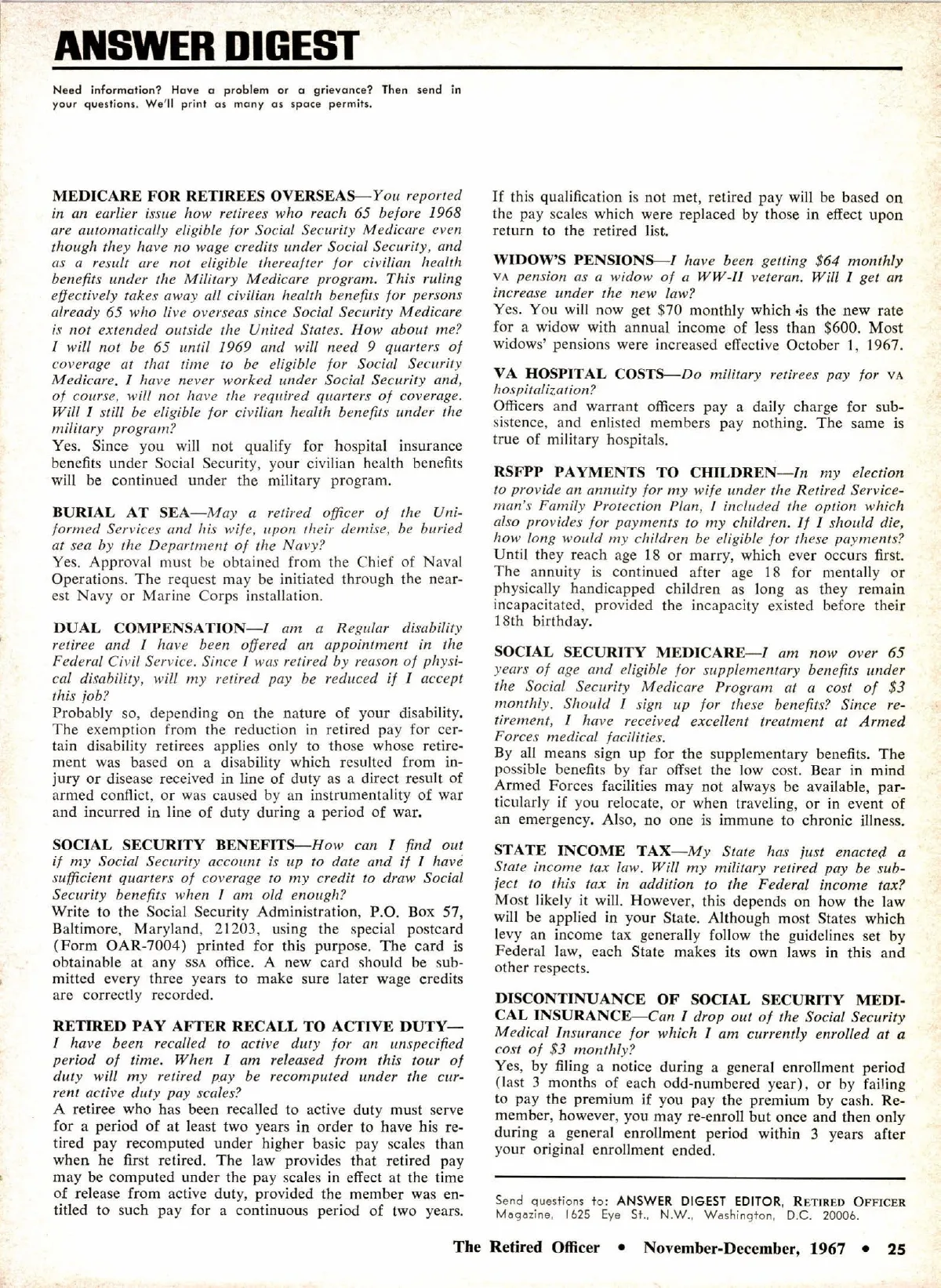 ANSWER DIGEST

Need information? Have a problem or a grievance? Then send in your questions. We'll print as many as space permits.

MEDICARE FOR RETIREES OVERSEAS—You reported in an earlier issue how retirees who reach 65 before 1968 are automatically eligible for Social Security Medicare even though they have no wage credits under Social Security, and as a result are not eligible thereafter for civilian health benefits under the Military Medicare program. This ruling effectively takes away all civilian health benefits for persons already 65 who live overseas since Social Security Medicare is not extended outside the United States. How about me? I will not be 65 until 1969 and will need 9 quarters of coverage at that time to be eligible for Social Security Medicare. I have never worked under Social Security and, of course, will not have the required quarters of coverage. Will I still be eligible for civilian health benefits under the military program?
Yes. Since you will not qualify for hospital insurance benefits under Social Security, your civilian health benefits will be continued under the military program.

BURIAL AT SEA—May a retired officer of the Uniformed Services and his wife, upon their demise, be buried at sea by the Department of the Navy?
Yes. Approval must be obtained from the Chief of Naval Operations. The request may be initiated through the nearest Navy or Marine Corps installation.

DUAL COMPENSATION—I am a Regular disability retiree and I have been offered an appointment in the Federal Civil Service. Since I was retired by reason of physical disability, will my retired pay be reduced if I accept this job?
Probably so, depending on the nature of your disability. The exemption from the reduction in retired pay for certain disability retirees applies only to those whose retirement was based on a disability which resulted from injury or disease received in line of duty as a direct result of armed conflict, or was caused by an instrumentality of war and incurred in line of duty during a period of war.

SOCIAL SECURITY BENEFITS—How can I find out if my Social Security account is up to date and if I have sufficient quarters of coverage to my credit to draw Social Security benefits when I am old enough?
Write to the Social Security Administration, P.O. Box 57, Baltimore, Maryland, 21203, using the special postcard (Form OAR-7004) printed for this purpose. The card is obtainable at any SSA office. A new card should be submitted every three years to make sure later wage credits are correctly recorded.

RETIRED PAY AFTER RECALL TO ACTIVE DUTY—I have been recalled to active duty for an unspecified period of time. When I am released from this tour of duty will my retired pay be recomputed under the current active duty pay scales?
A retiree who has been recalled to active duty must serve for a period of at least two years in order to have his retired pay recomputed under higher basic pay scales than when he first retired. The law provides that retired pay may be computed under the pay scales in effect at the time of release from active duty, provided the member was entitled to such pay for a continuous period of two years. If this qualification is not met, retired pay will be based on the pay scales which were replaced by those in effect upon return to the retired list.

WIDOW'S PENSIONS—I have been getting $64 monthly VA pension as a widow of a WW-II veteran. Will I get an increase under the new law?
Yes. You will now get $70 monthly which is the new rate for a widow with annual income of less than $600. Most widows' pensions were increased effective October 1, 1967.

VA HOSPITAL COSTS—Do military retirees pay for VA hospitalization?
Officers and warrant officers pay a daily charge for subsistence, and enlisted members pay nothing. The same is true of military hospitals.

RSFPP PAYMENTS TO CHILDREN—In my election to provide an annuity for my wife under the Retired Serviceman's Family Protection Plan, I included the option which also provides for payments to my children. If I should die, how long would my children be eligible for these payments?
Until they reach age 18 or marry, which ever occurs first. The annuity is continued after age 18 for mentally or physically handicapped children as long as they remain incapacitated, provided the incapacity existed before their 18th birthday.

SOCIAL SECURITY MEDICARE—I am now over 65 years of age and eligible for supplementary benefits under the Social Security Medicare Program at a cost of $3 monthly. Should I sign up for these benefits? Since retirement, I have received excellent treatment at Armed Forces medical facilities.
By all means sign up for the supplementary benefits. The possible benefits by far offset the low cost. Bear in mind Armed Forces facilities may not always be available, particularly if you relocate, or when traveling, or in event of an emergency. Also, no one is immune to chronic illness.

STATE INCOME TAX—My State has just enacted a State income tax law. Will my military retired pay be subject to this tax in addition to the Federal income tax?
Most likely it will. However, this depends on how the law will be applied in your State. Although most States which levy an income tax generally follow the guidelines set by Federal law, each State makes its own laws in this and other respects.

DISCONTINUANCE OF SOCIAL SECURITY MEDICAL INSURANCE—Can I drop out of the Social Security Medical Insurance for which I am currently enrolled at a cost of $3 monthly?
Yes, by filing a notice during a general enrollment period (last 3 months of each odd-numbered year), or by failing to pay the premium if you pay the premium by cash. Remember, however, you may re-enroll but once and then only during a general enrollment period within 3 years after your original enrollment ended.

Send questions to: ANSWER DIGEST EDITOR, RETIRED OFFICER Magazine, 1625 Eye St., N.W., Washington, D.C. 20006.

The Retired Officer • November-December, 1967 • 25